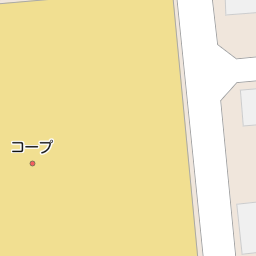 コープ